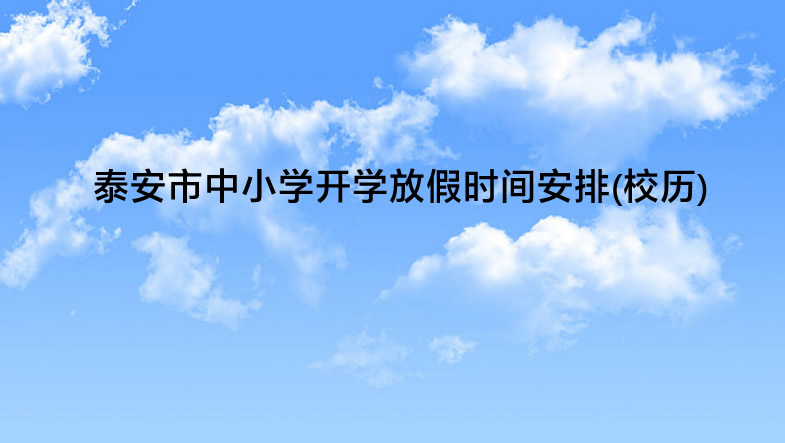 泰安市中小学开学放假时间安排(校历)